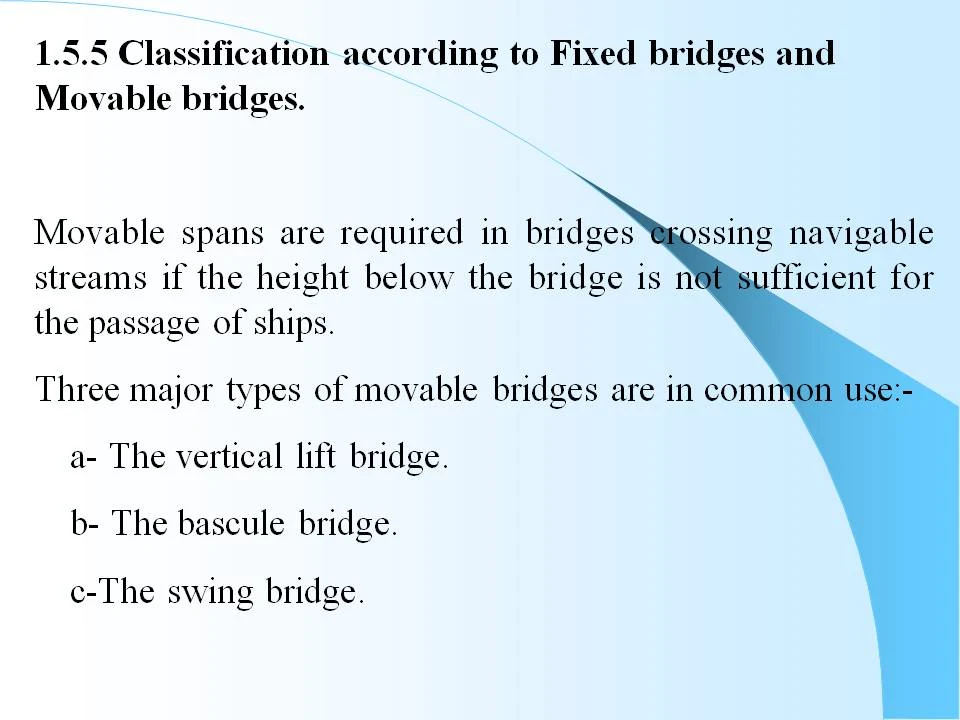 1.5.5 Classification according to Fixed bridges and Movable bridges.

Movable spans are required in bridges crossing navigable streams if the height below the bridge is not sufficient for the passage of ships.

Three major types of movable bridges are in common use:-

a- The vertical lift bridge.

b- The bascule bridge.

c-The swing bridge.